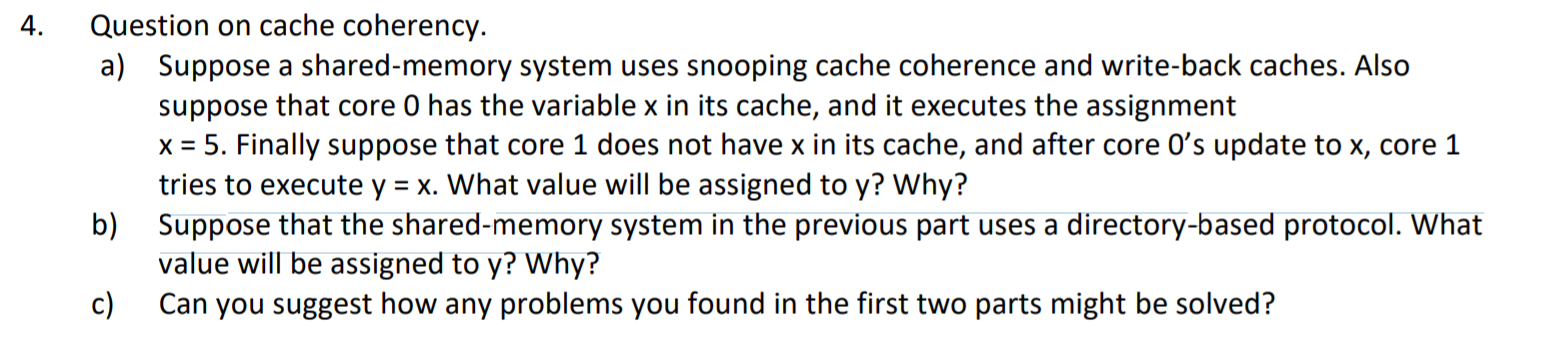 4. Question on cache coherency.

a) Suppose a shared-memory system uses snooping cache coherence and write-back caches. Also suppose that core 0 has the variable x in its cache, and it executes the assignment x = 5. Finally suppose that core 1 does not have x in its cache, and after core 0's update to x, core 1 tries to execute y = x. What value will be assigned to y? Why?

b) Suppose that the shared-memory system in the previous part uses a directory-based protocol. What value will be assigned to y? Why?

c) Can you suggest how any problems you found in the first two parts might be solved?